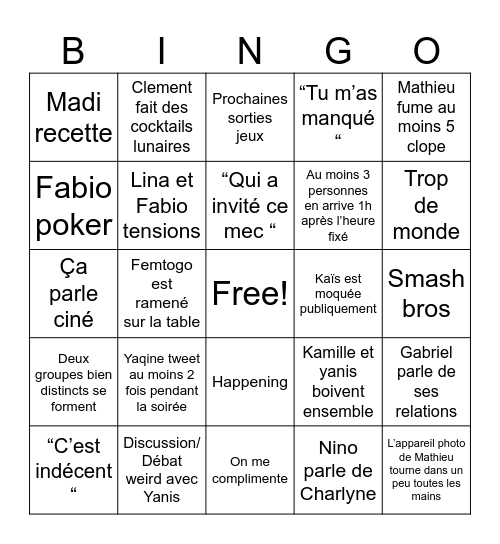 | B | I | N | G | O |
|---|---|---|---|---|
| Madi recette | Clement fait des cocktails lunaires | Prochaines sorties jeux | “Tu m’as manqué “ | Mathieu fume au moins 5 clope |
| Fabio poker | Lina et Fabio tensions | “Qui a invité ce mec “ | Au moins 3 personnes en arrive 1h après l’heure fixé | Trop de monde |
| Ça parle ciné | Femtogo est ramené sur la table | Free! | Kaïs est moquée publiquement | Smash bros |
| Deux groupes bien distincts se forment | Yaqine tweet au moins 2 fois pendant la soirée | Happening | Kamille et yanis boivent ensemble | Gabriel parle de ses relations |
| “C’est indécent “ | Discussion/ Débat weird avec Yanis | On me complimente | Nino parle de Charlyne | L’appareil photo de Mathieu tourne dans un peu toutes les mains |